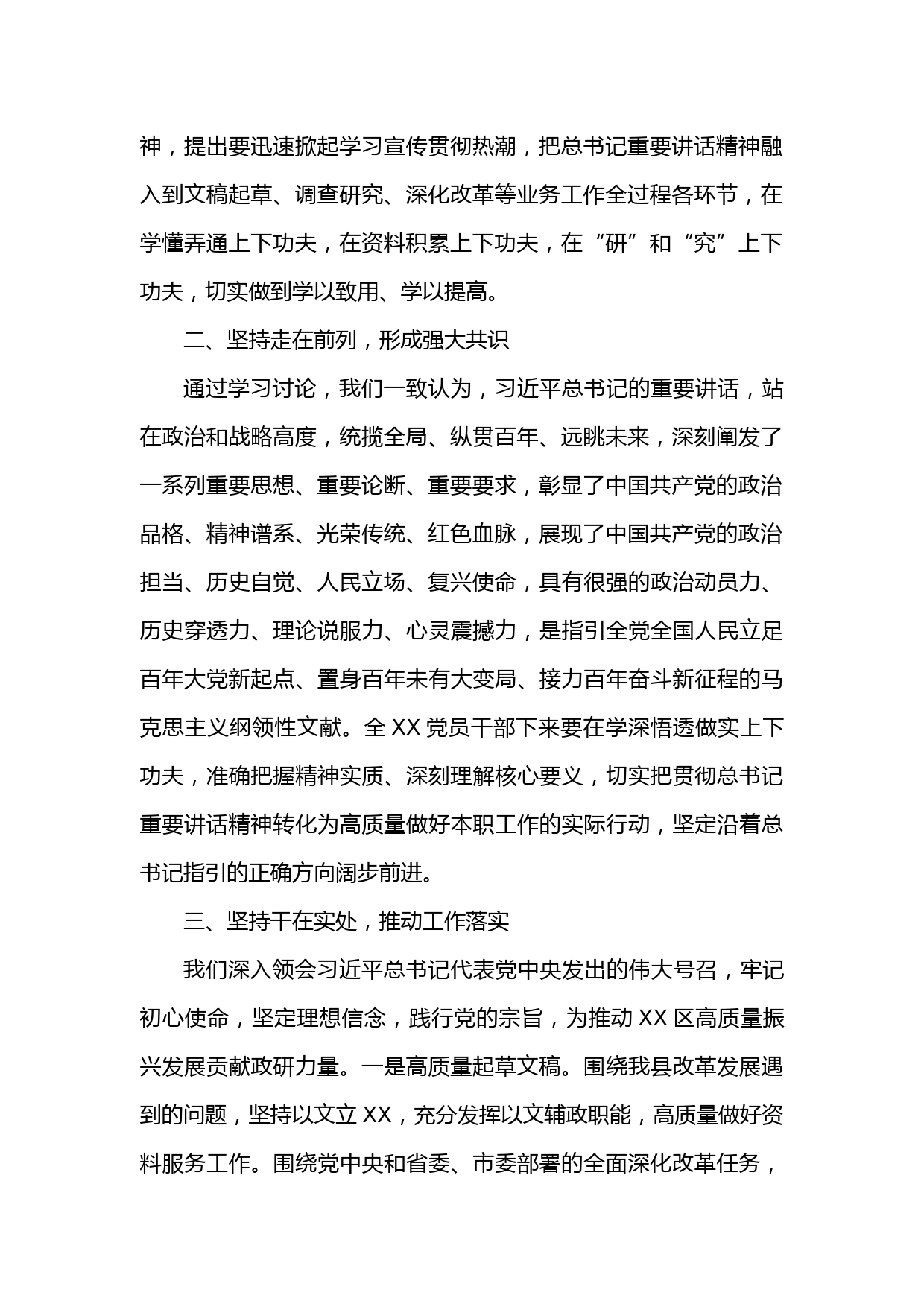 神，提出要迅速掀起学习宣传贯彻热潮，把总书记重要讲话精神融入到文稿起草、调查研究、深化改革等业务工作全过程各环节，在学懂弄通上下功夫，在资料积累上下功夫，在“研”和“究”上下功夫，切实做到学以致用、学以提高。

二、坚持走在前列，形成强大共识

通过学习讨论，我们一致认为，习近平总书记的重要讲话，站在政治和战略高度，统揽全局、纵贯百年、远眺未来，深刻阐发了一系列重要思想、重要论断、重要要求，彰显了中国共产党的政治品格、精神谱系、光荣传统、红色血脉，展现了中国共产党的政治担当、历史自觉、人民立场、复兴使命，具有很强的政治动员力、历史穿透力、理论说服力、心灵震撼力，是指引全党全国人民立足百年大党新起点、置身百年未有大变局、接力百年奋斗新征程的马克思主义纲领性文献。全 XX 党员干部下来要在学深悟透做实上下功夫，准确把握精神实质、深刻理解核心要义，切实把贯彻总书记重要讲话精神转化为高质量做好本职工作的实际行动，坚定沿着总书记指引的正确方向阔步前进。

三、坚持干在实处，推动工作落实

我们深入领会习近平总书记代表党中央发出的伟大号召，牢记初心使命，坚定理想信念，践行党的宗旨，为推动 XX 区高质量振兴发展贡献政研力量。一是高质量起草文稿。围绕我县改革发展遇到的问题，坚持以文立 XX，充分发挥以文辅政职能，高质量做好资料服务工作。围绕党中央和省委、市委部署的全面深化改革任务，